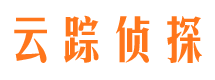 云踪侦探